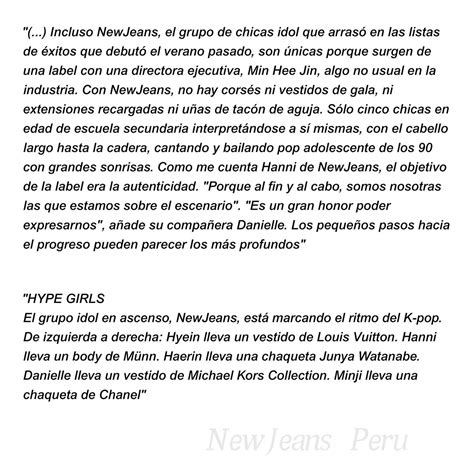 "(...) Incluso NewJeans, el grupo de chicas idol que arrasó en las listas de éxitos que debutó el verano pasado, son únicas porque surgen de una label con una directora ejecutiva, Min Hee Jin, algo no usual en la industria. Con NewJeans, no hay corsés ni vestidos de gala, ni extensiones recargadas ni uñas de tacón de aguja. Sólo cinco chicas en edad de escuela secundaria interpretándose a sí mismas, con el cabello largo hasta la cadera, cantando y bailando pop adolescente de los 90 con grandes sonrisas. Como me cuenta Hanni de NewJeans, el objetivo de la label era la autenticidad. "Porque al fin y al cabo, somos nosotras las que estamos sobre el escenario". "Es un gran honor poder expresarnos", añade su compañera Danielle. Los pequeños pasos hacia el progreso pueden parecer los más profundos"

"HYPE GIRLS
El grupo idol en ascenso, NewJeans, está marcando el ritmo del K-pop. De izquierda a derecha: Hyein lleva un vestido de Louis Vuitton. Hanni lleva un body de Münn. Haerin lleva una chaqueta Junya Watanabe. Danielle lleva un vestido de Michael Kors Collection. Minji lleva una chaqueta de Chanel"

NewJeans Peru